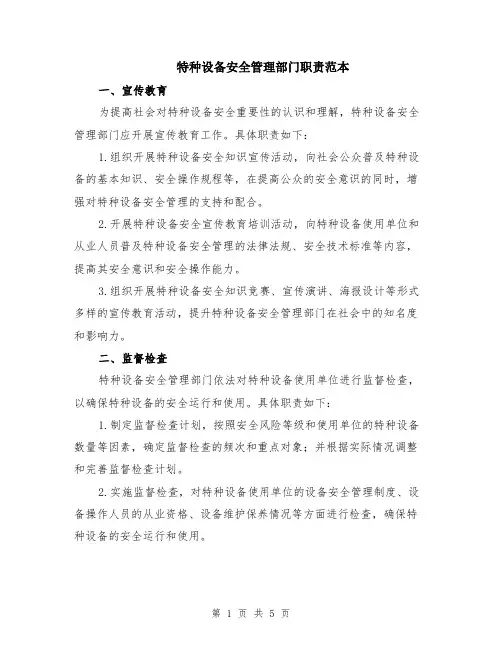 特种设备安全管理部门职责范本

一、宣传教育

为提高社会对特种设备安全重要性的认识和理解，特种设备安全管理部门应开展宣传教育工作。具体职责如下：

1.组织开展特种设备安全知识宣传活动，向社会公众普及特种设备的基本知识、安全操作规程等，在提高公众的安全意识的同时，增强对特种设备安全管理的支持和配合。

2.开展特种设备安全宣传教育培训活动，向特种设备使用单位和从业人员普及特种设备安全管理的法律法规、安全技术标准等内容，提高其安全意识和安全操作能力。

3.组织开展特种设备安全知识竞赛、宣传演讲、海报设计等形式多样的宣传教育活动，提升特种设备安全管理部门在社会中的知名度和影响力。

二、监督检查

特种设备安全管理部门依法对特种设备使用单位进行监督检查，以确保特种设备的安全运行和使用。具体职责如下：

1.制定监督检查计划，按照安全风险等级和使用单位的特种设备数量等因素，确定监督检查的频次和重点对象；并根据实际情况调整和完善监督检查计划。

2.实施监督检查，对特种设备使用单位的设备安全管理制度、设备操作人员的从业资格、设备维护保养情况等方面进行检查，确保特种设备的安全运行和使用。

第 1 页 共 5 页